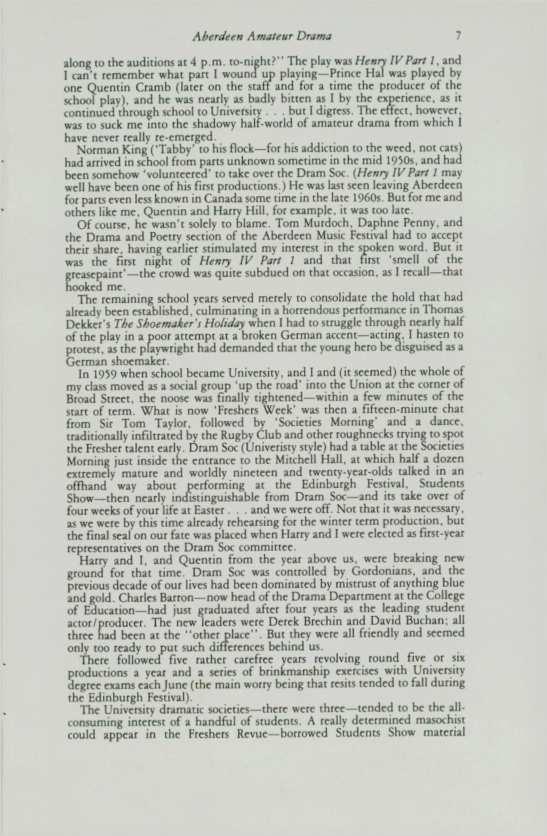 Aberdeen Amateur Drama 7

along to the auditions at 4 p.m. to-night?" The play was Henry IV Part 1, and I can't remember what part I wound up playing—Prince Hal was played by one Quentin Cramb (later on the staff and for a time the producer of the school play), and he was nearly as badly bitten as I by the experience, as it continued through school to University . . . but I digress. The effect, however, was to suck me into the shadowy half-world of amateur drama from which I have never really re-emerged.

Norman King ('Tabby' to his flock—for his addiction to the weed, not cats) had arrived in school from parts unknown sometime in the mid 1950s, and had been somehow 'volunteered' to take over the Dram Soc. (Henry IV Part 1 may well have been one of his first productions.) He was last seen leaving Aberdeen for parts even less known in Canada some time in the late 1960s. But for me and others like me, Quentin and Harry Hill, for example, it was too late.

Of course, he wasn't solely to blame. Tom Murdoch, Daphne Penny, and the Drama and Poetry section of the Aberdeen Music Festival had to accept their share, having earlier stimulated my interest in the spoken word. But it was the first night of Henry IV Part 1 and that first 'smell of the greasepaint'—the crowd was quite subdued on that occasion, as I recall—that hooked me.

The remaining school years served merely to consolidate the hold that had already been established, culminating in a horrendous performance in Thomas Dekker's The Shoemaker's Holiday when I had to struggle through nearly half of the play in a poor attempt at a broken German accent—acting, I hasten to protest, as the playwright had demanded that the young hero be disguised as a German shoemaker.

In 1959 when school became University, and I and (it seemed) the whole of my class moved as a social group 'up the road' into the Union at the corner of Broad Street, the noose was finally tightened—within a few minutes of the start of term. What is now 'Freshers Week' was then a fifteen-minute chat from Sir Tom Taylor, followed by 'Societies Morning' and a dance, traditionally infiltrated by the Rugby Club and other roughnecks trying to spot the Fresher talent early. Dram Soc (Univeristy style) had a table at the Societies Morning just inside the entrance to the Mitchell Hall, at which half a dozen extremely mature and worldly nineteen and twenty-year-olds talked in an offhand way about performing at the Edinburgh Festival, Students Show—then nearly indistinguishable from Dram Soc—and its take over of four weeks of your life at Easter . . . and we were off. Not that it was necessary, as we were by this time already rehearsing for the winter term production, but the final seal on our fate was placed when Harry and I were elected as first-year representatives on the Dram Soc committee.

Harry and I, and Quentin from the year above us, were breaking new ground for that time. Dram Soc was controlled by Gordonians, and the previous decade of our lives had been dominated by mistrust of anything blue and gold. Charles Barron—now head of the Drama Department at the College of Education—had just graduated after four years as the leading student actor/producer. The new leaders were Derek Brechin and David Buchan; all three had been at the "other place". But they were all friendly and seemed only too ready to put such differences behind us.

There followed five rather carefree years revolving round five or six productions a year and a series of brinkmanship exercises with University degree exams each June (the main worry being that resits tended to fall during the Edinburgh Festival).

The University dramatic societies—there were three—tended to be the all-consuming interest of a handful of students. A really determined masochist could appear in the Freshers Revue—borrowed Students Show material